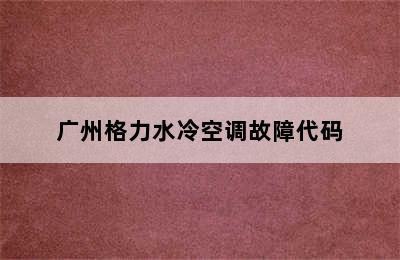 广州格力水冷空调故障代码